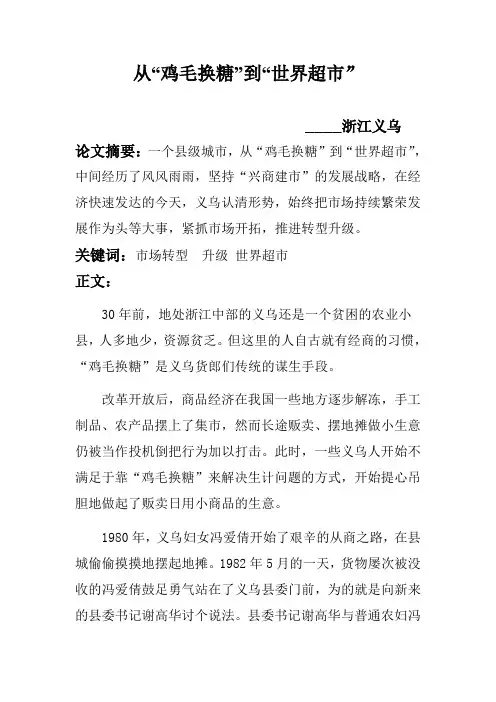 从“鸡毛换糖”到“世界超市”

_____浙江义乌

论文摘要：一个县级城市，从“鸡毛换糖”到“世界超市”，中间经历了风风雨雨，坚持“兴商建市”的发展战略，在经济快速发达的今天，义乌认清形势，始终把市场持续繁荣发展作为头等大事，紧抓市场开拓，推进转型升级。

关键词：市场转型 升级 世界超市

正文：

30年前，地处浙江中部的义乌还是一个贫困的农业小县，人多地少，资源贫乏。但这里的人自古就有经商的习惯，“鸡毛换糖”是义乌货郎们传统的谋生手段。

改革开放后，商品经济在我国一些地方逐步解冻，手工制品、农产品摆上了集市，然而长途贩卖、摆地摊做小生意仍被当作投机倒把行为加以打击。此时，一些义乌人开始不满足于靠“鸡毛换糖”来解决生计问题的方式，开始提心吊胆地做起了贩卖日用小商品的生意。

1980年，义乌妇女冯爱倩开始了艰辛的从商之路，在县城偷偷摸摸地摆起地摊。1982年5月的一天，货物屡次被没收的冯爱倩鼓足勇气站在了义乌县委门前，为的就是向新来的县委书记谢高华讨个说法。县委书记谢高华与普通农妇冯